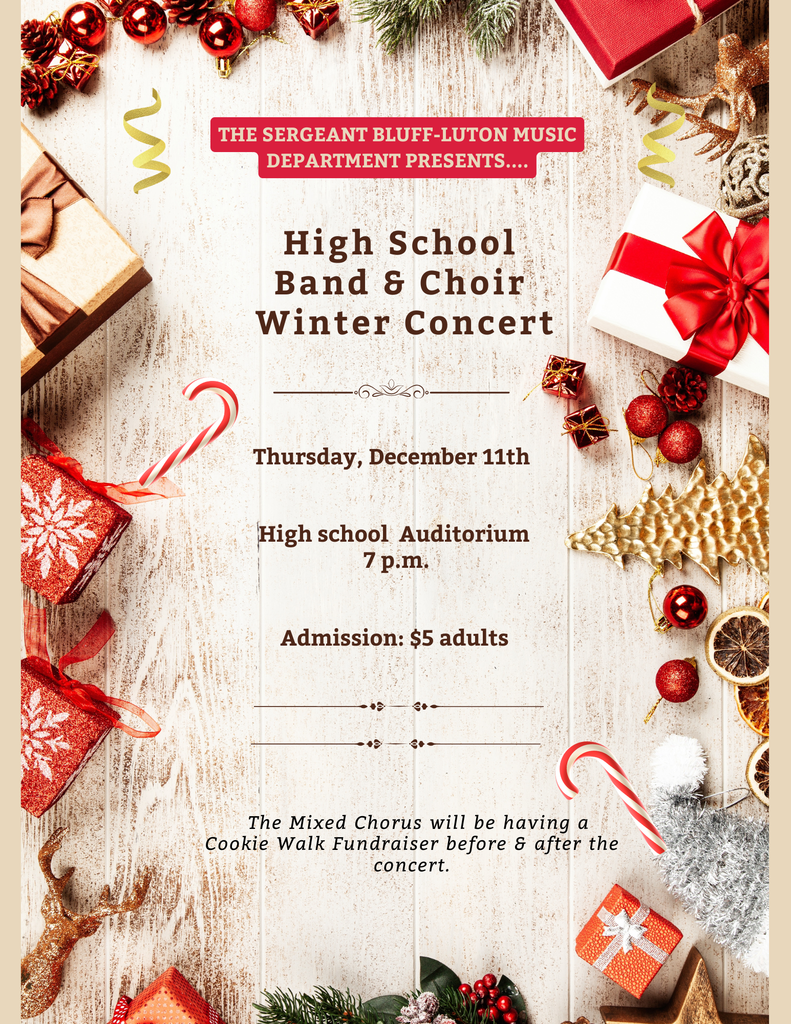 THE SERGEANT BLUFF-LUTON MUSIC DEPARTMENT PRESENTS....

High School Band & Choir Winter Concert

Thursday, December 11th

High school Auditorium
7 p.m.

Admission: $5 adults

The Mixed Chorus will be having a Cookie Walk Fundraiser before & after the concert.